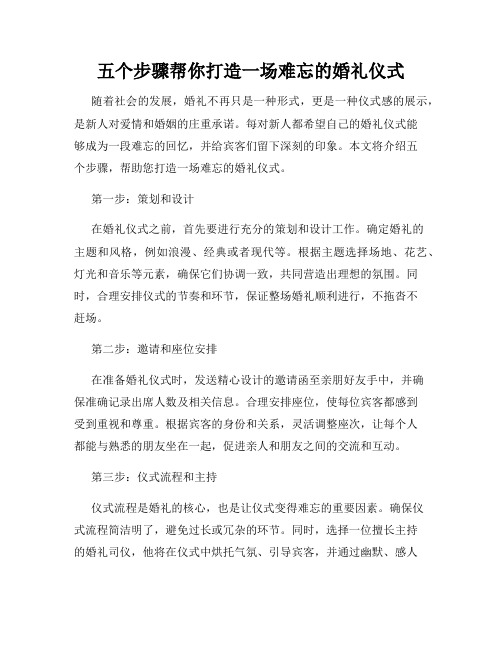 五个步骤帮你打造一场难忘的婚礼仪式

随着社会的发展，婚礼不再只是一种形式，更是一种仪式感的展示，是新人对爱情和婚姻的庄重承诺。每对新人都希望自己的婚礼仪式能够成为一段难忘的回忆，并给宾客们留下深刻的印象。本文将介绍五个步骤，帮助您打造一场难忘的婚礼仪式。

第一步：策划和设计

在婚礼仪式之前，首先要进行充分的策划和设计工作。确定婚礼的主题和风格，例如浪漫、经典或者现代等。根据主题选择场地、花艺、灯光和音乐等元素，确保它们协调一致，共同营造出理想的氛围。同时，合理安排仪式的节奏和环节，保证整场婚礼顺利进行，不拖沓不赶场。

第二步：邀请和座位安排

在准备婚礼仪式时，发送精心设计的邀请函至亲朋好友手中，并确保准确记录出席人数及相关信息。合理安排座位，使每位宾客都感到受到重视和尊重。根据宾客的身份和关系，灵活调整座次，让每个人都能与熟悉的朋友坐在一起，促进亲人和朋友之间的交流和互动。

第三步：仪式流程和主持

仪式流程是婚礼的核心，也是让仪式变得难忘的重要因素。确保仪式流程简洁明了，避免过长或冗杂的环节。同时，选择一位擅长主持的婚礼司仪，他将在仪式中烘托气氛、引导宾客，并通过幽默、感人